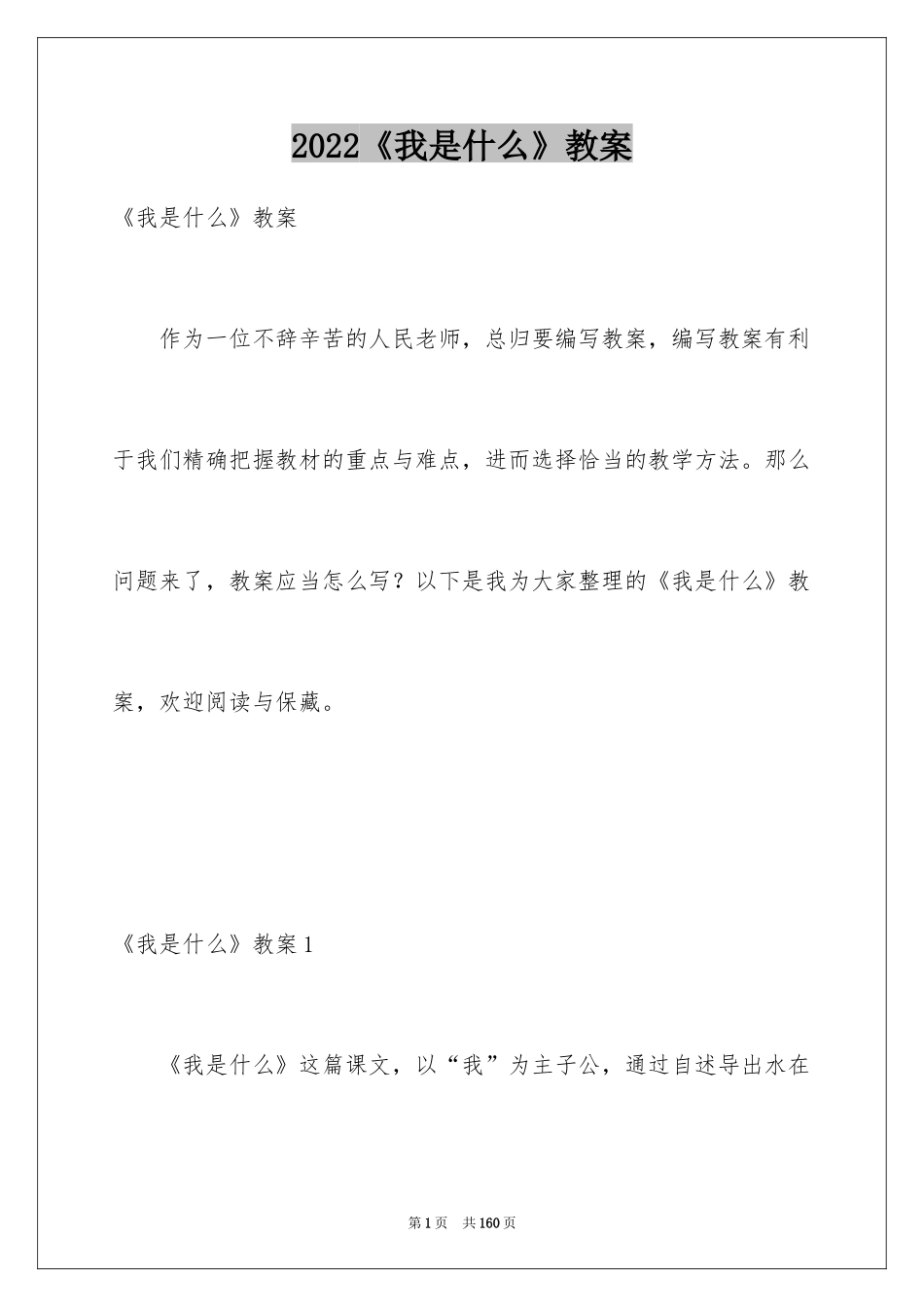 2022《我是什么》教案

《我是什么》教案

作为一位不辞辛苦的人民老师，总归要编写教案，编写教案有利于我们精确把握教材的重点与难点，进而选择恰当的教学方法。那么问题来了，教案应当怎么写？以下是我为大家整理的《我是什么》教案，欢迎阅读与保藏。

《我是什么》教案1

《我是什么》这篇课文，以“我”为主子公，通过自述导出水在

第1页　共160页